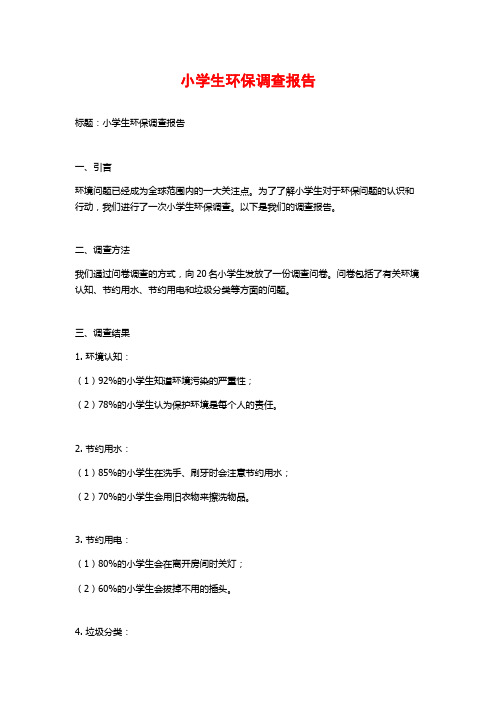 小学生环保调查报告

标题：小学生环保调查报告

一、引言

环境问题已经成为全球范围内的一大关注点。为了了解小学生对于环保问题的认识和行动，我们进行了一次小学生环保调查。以下是我们的调查报告。

二、调查方法

我们通过问卷调查的方式，向 20 名小学生发放了一份调查问卷。问卷包括了有关环境认知、节约用水、节约用电和垃圾分类等方面的问题。

三、调查结果

1. 环境认知：

（1）92%的小学生知道环境污染的严重性；

（2）78%的小学生认为保护环境是每个人的责任。

2. 节约用水：

（1）85%的小学生在洗手、刷牙时会注意节约用水；

（2）70%的小学生会用旧衣物来擦洗物品。

3. 节约用电：

（1）80%的小学生会在离开房间时关灯；

（2）60%的小学生会拔掉不用的插头。

4. 垃圾分类：